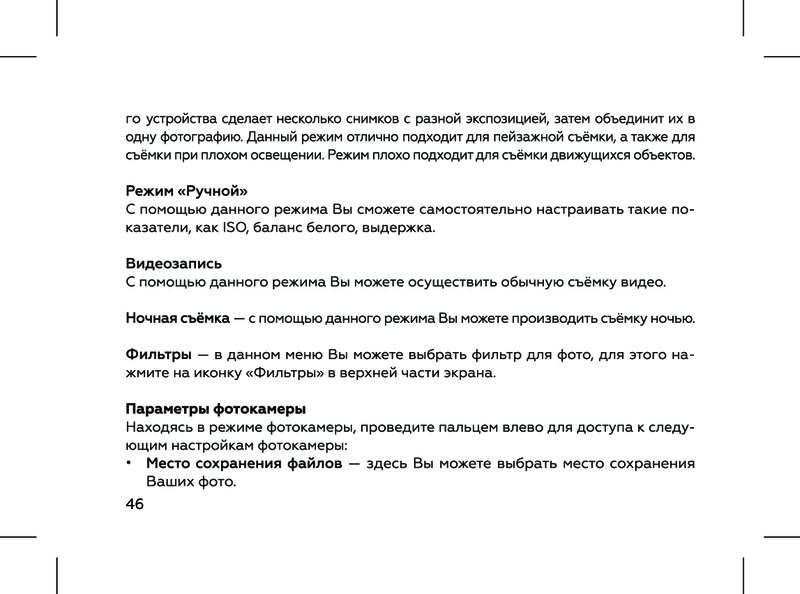 го устройства сделает несколько снимков с разной экспозицией, затем объединит их в одну фотографию. Данный режим отлично подходит для пейзажной съёмки, а также для съёмки при плохом освещении. Режим плохо подходит для съёмки движущихся объектов.

Режим «Ручной»
С помощью данного режима Вы сможете самостоятельно настраивать такие показатели, как ISO, баланс белого, выдержка.

Видеозапись
С помощью данного режима Вы можете осуществить обычную съёмку видео.

Ночная съёмка — с помощью данного режима Вы можете производить съёмку ночью.

Фильтры — в данном меню Вы можете выбрать фильтр для фото, для этого нажмите на иконку «Фильтры» в верхней части экрана.

Параметры фотокамеры
Находясь в режиме фотокамеры, проведите пальцем влево для доступа к следующим настройкам фотокамеры:
• Место сохранения файлов — здесь Вы можете выбрать место сохранения Ваших фото.

46